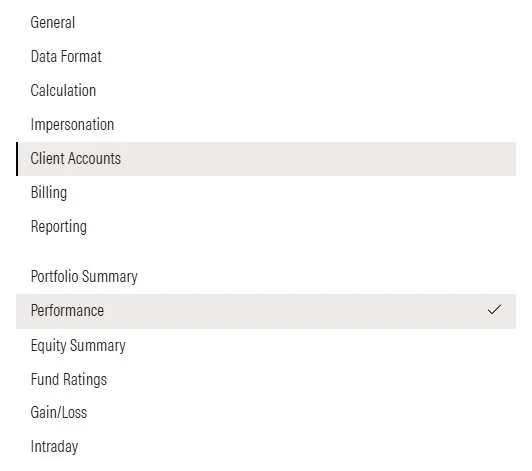 General
Data Format
Calculation
Impersonation
Client Accounts
Billing
Reporting

Portfolio Summary
Performance ✓
Equity Summary
Fund Ratings
Gain/Loss
Intraday